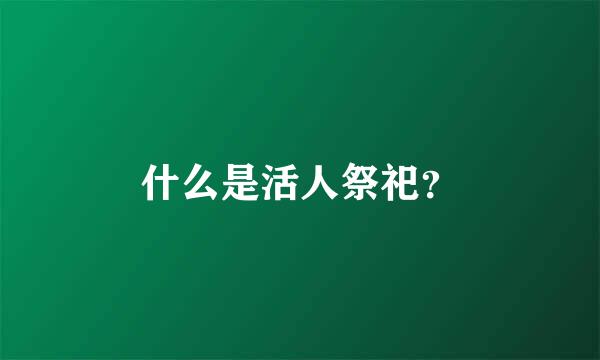 什么是活人祭祀?